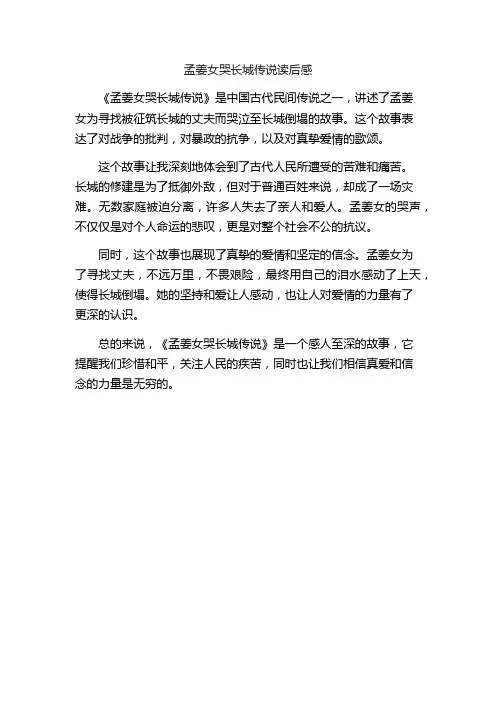 孟姜女哭长城传说读后感

《孟姜女哭长城传说》是中国古代民间传说之一，讲述了孟姜女为寻找被征筑长城的丈夫而哭泣至长城倒塌的故事。这个故事表达了对战争的批判，对暴政的抗争，以及对真挚爱情的歌颂。

这个故事让我深刻地体会到了古代人民所遭受的苦难和痛苦。长城的修建是为了抵御外敌，但对于普通百姓来说，却成了一场灾难。无数家庭被迫分离，许多人失去了亲人和爱人。孟姜女的哭声，不仅仅是对个人命运的悲叹，更是对整个社会不公的抗议。

同时，这个故事也展现了真挚的爱情和坚定的信念。孟姜女为了寻找丈夫，不远万里，不畏艰险，最终用自己的泪水感动了上天，使得长城倒塌。她的坚持和爱让人感动，也让人对爱情的力量有了更深的认识。

总的来说，《孟姜女哭长城传说》是一个感人至深的故事，它提醒我们珍惜和平，关注人民的疾苦，同时也让我们相信真爱和信念的力量是无穷的。